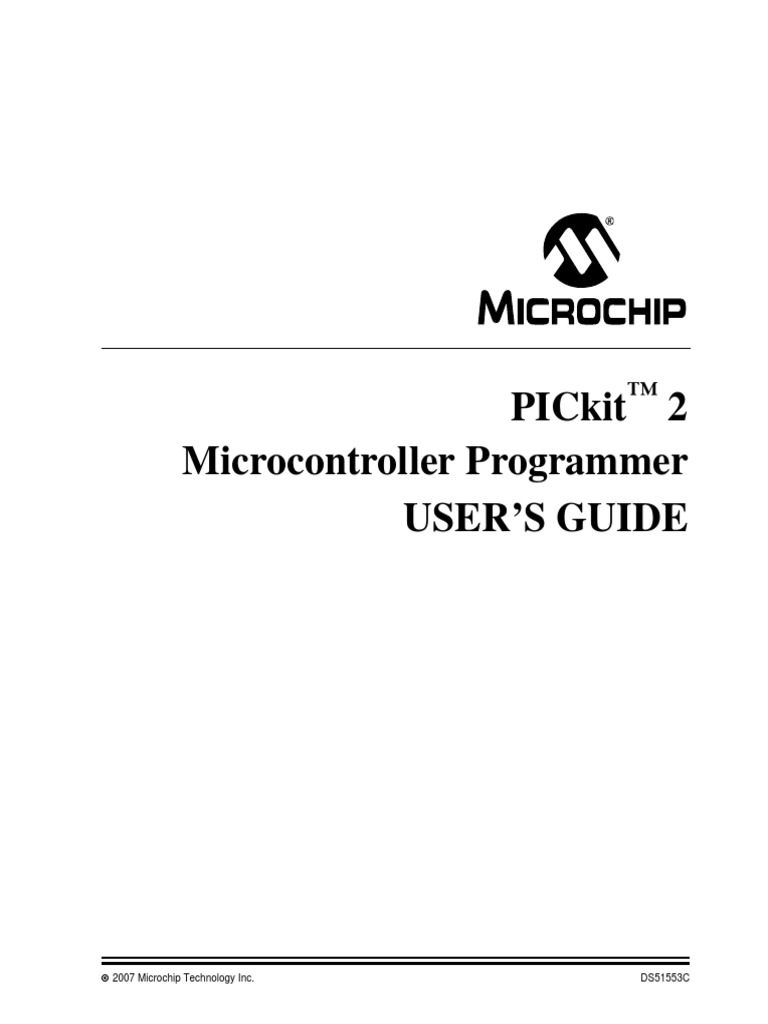 MICROCHIP

PICkit™ 2
Microcontroller Programmer
USER'S GUIDE

© 2007 Microchip Technology Inc.

DS51553C